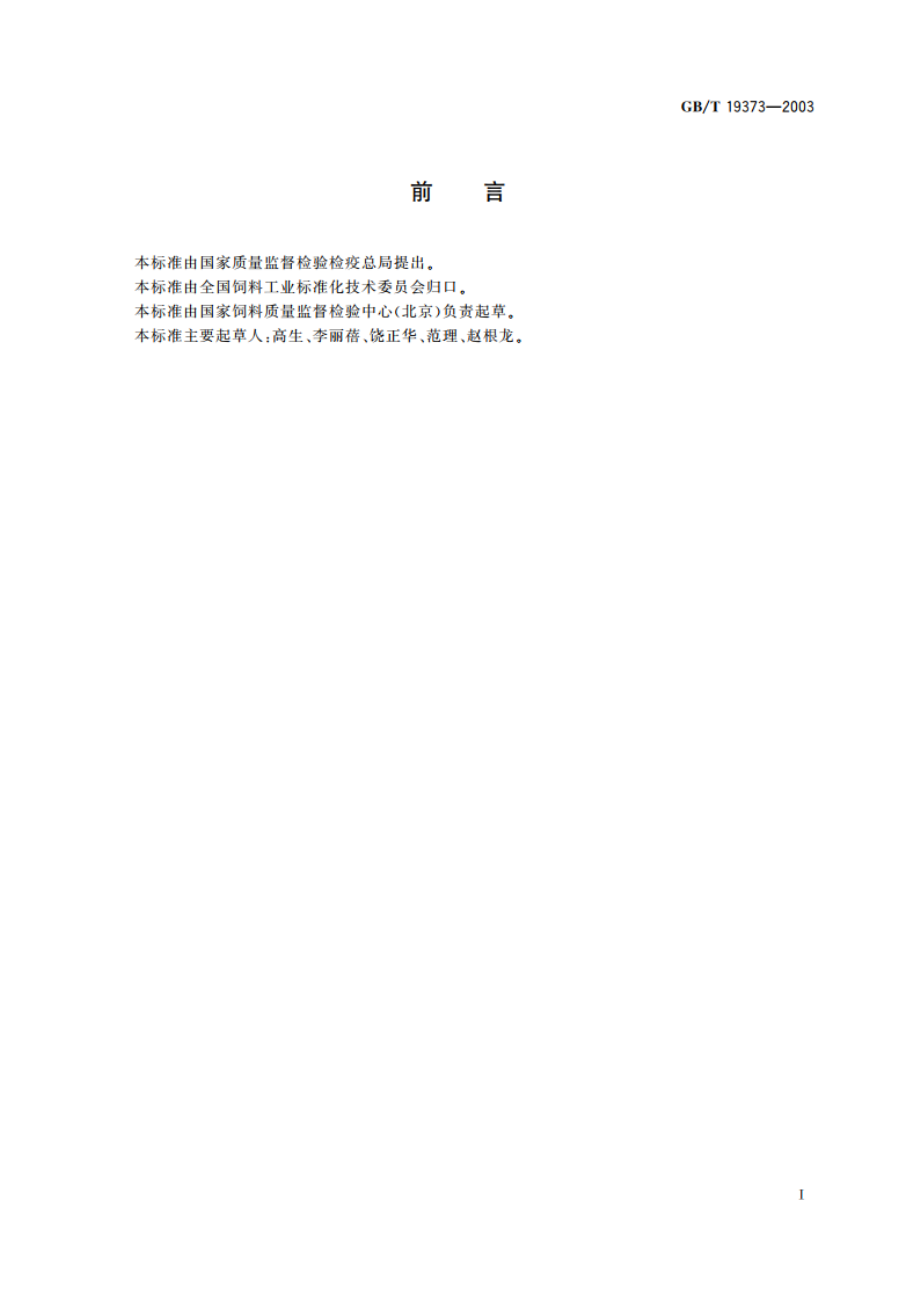 GB/T 19373—2003

前　言

本标准由国家质量监督检验检疫总局提出。
本标准由全国饲料工业标准化技术委员会归口。
本标准由国家饲料质量监督检验中心(北京)负责起草。
本标准主要起草人:高生、李丽蓓、饶正华、范理、赵根龙。

I